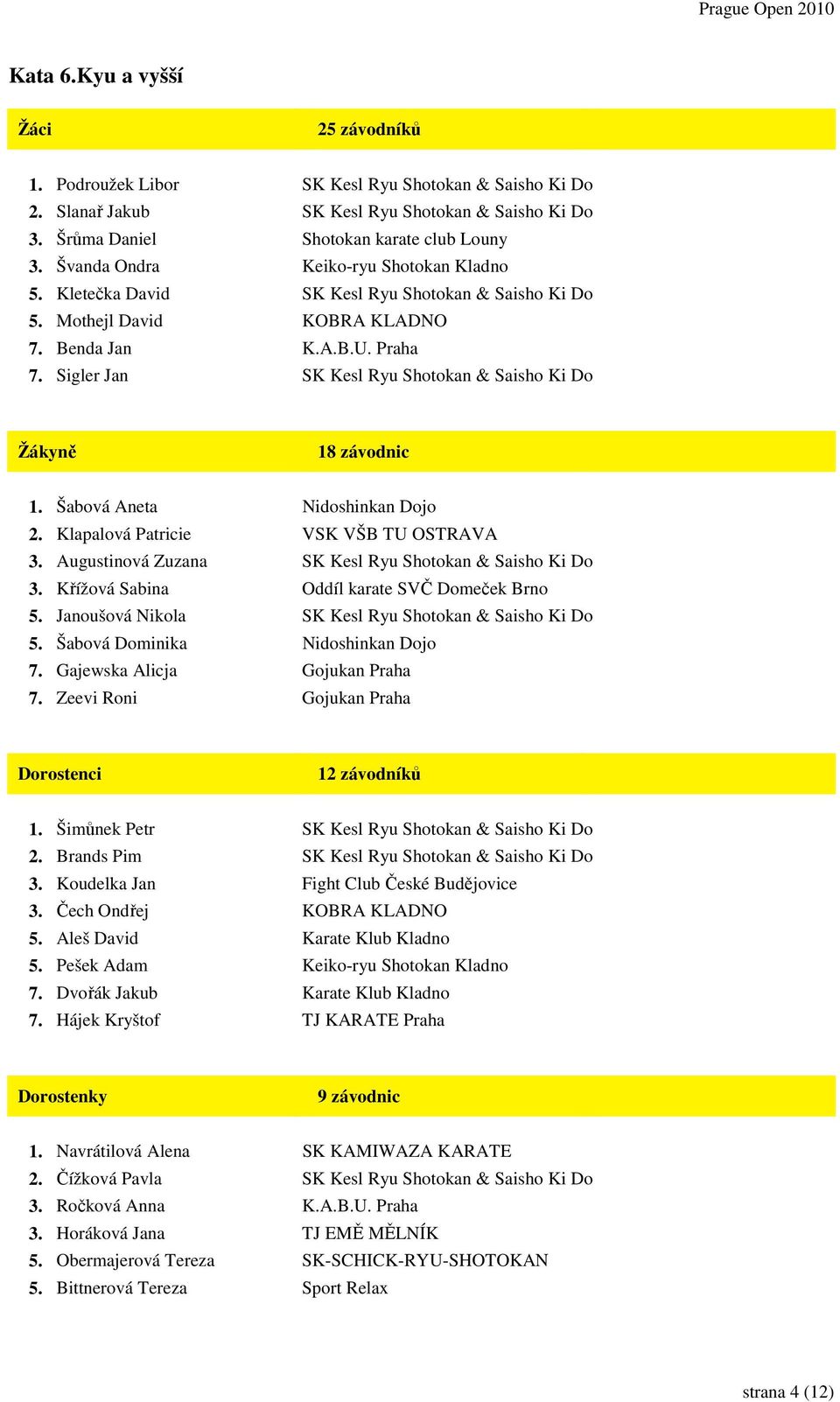 Prague Open 2010

Kata 6.Kyu a vyšší

Žáci 25 závodníků

1. Podroužek Libor SK Kesl Ryu Shotokan & Saisho Ki Do
2. Slanař Jakub SK Kesl Ryu Shotokan & Saisho Ki Do
3. Šrůma Daniel Shotokan karate club Louny
3. Švanda Ondra Keiko-ryu Shotokan Kladno
5. Kletečka David SK Kesl Ryu Shotokan & Saisho Ki Do
5. Mothejl David KOBRA KLADNO
7. Benda Jan K.A.B.U. Praha
7. Sigler Jan SK Kesl Ryu Shotokan & Saisho Ki Do

Žákyně 18 závodnic

1. Šabová Aneta Nidoshinkan Dojo
2. Klapalová Patricie VSK VŠB TU OSTRAVA
3. Augustinová Zuzana SK Kesl Ryu Shotokan & Saisho Ki Do
3. Křížová Sabina Oddíl karate SVČ Domeček Brno
5. Janoušová Nikola SK Kesl Ryu Shotokan & Saisho Ki Do
5. Šabová Dominika Nidoshinkan Dojo
7. Gajewska Alicja Gojukan Praha
7. Zeevi Roni Gojukan Praha

Dorostenci 12 závodníků

1. Šimůnek Petr SK Kesl Ryu Shotokan & Saisho Ki Do
2. Brands Pim SK Kesl Ryu Shotokan & Saisho Ki Do
3. Koudelka Jan Fight Club České Budějovice
3. Čech Ondřej KOBRA KLADNO
5. Aleš David Karate Klub Kladno
5. Pešek Adam Keiko-ryu Shotokan Kladno
7. Dvořák Jakub Karate Klub Kladno
7. Hájek Kryštof TJ KARATE Praha

Dorostenky 9 závodnic

1. Navrátilová Alena SK KAMIWAZA KARATE
2. Čížková Pavla SK Kesl Ryu Shotokan & Saisho Ki Do
3. Ročková Anna K.A.B.U. Praha
3. Horáková Jana TJ EMĚ MĚLNÍK
5. Obermajerová Tereza SK-SCHICK-RYU-SHOTOKAN
5. Bittnerová Tereza Sport Relax

strana 4 (12)